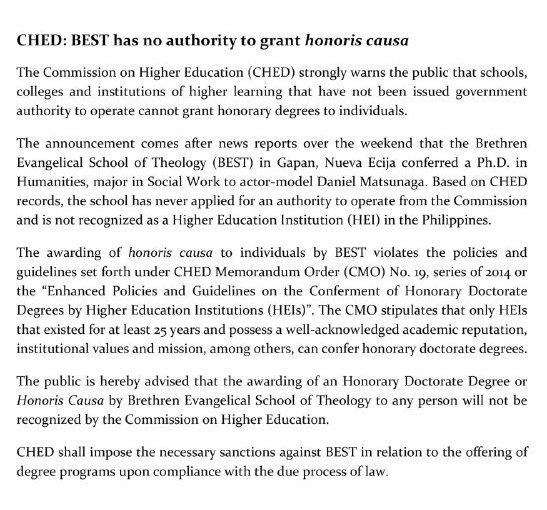 CHED: BEST has no authority to grant honoris causa

The Commission on Higher Education (CHED) strongly warns the public that schools, colleges and institutions of higher learning that have not been issued government authority to operate cannot grant honorary degrees to individuals.

The announcement comes after news reports over the weekend that the Brethren Evangelical School of Theology (BEST) in Gapan, Nueva Ecija conferred a Ph.D. in Humanities, major in Social Work to actor-model Daniel Matsunaga. Based on CHED records, the school has never applied for an authority to operate from the Commission and is not recognized as a Higher Education Institution (HEI) in the Philippines.

The awarding of honoris causa to individuals by BEST violates the policies and guidelines set forth under CHED Memorandum Order (CMO) No. 19, series of 2014 or the "Enhanced Policies and Guidelines on the Conferment of Honorary Doctorate Degrees by Higher Education Institutions (HEIs)". The CMO stipulates that only HEIs that existed for at least 25 years and possess a well-acknowledged academic reputation, institutional values and mission, among others, can confer honorary doctorate degrees.

The public is hereby advised that the awarding of an Honorary Doctorate Degree or Honoris Causa by Brethren Evangelical School of Theology to any person will not be recognized by the Commission on Higher Education.

CHED shall impose the necessary sanctions against BEST in relation to the offering of degree programs upon compliance with the due process of law.